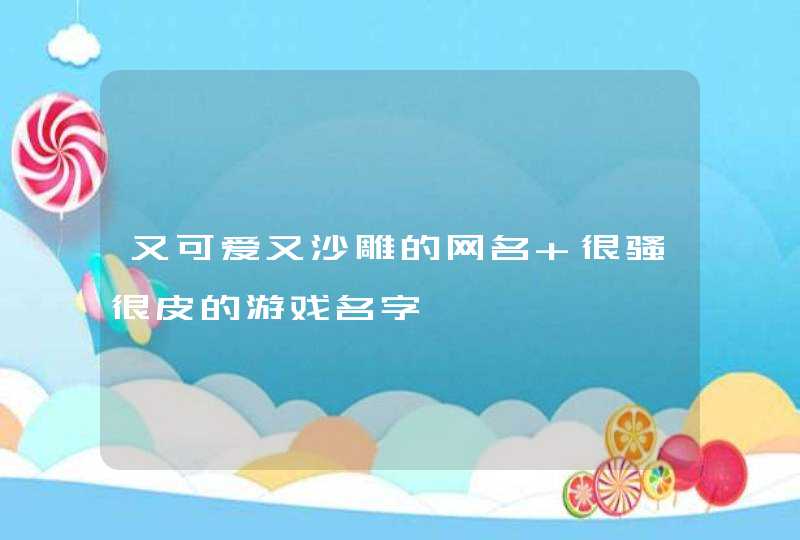 又可爱又沙雕的网名+很骚很皮的游戏名字